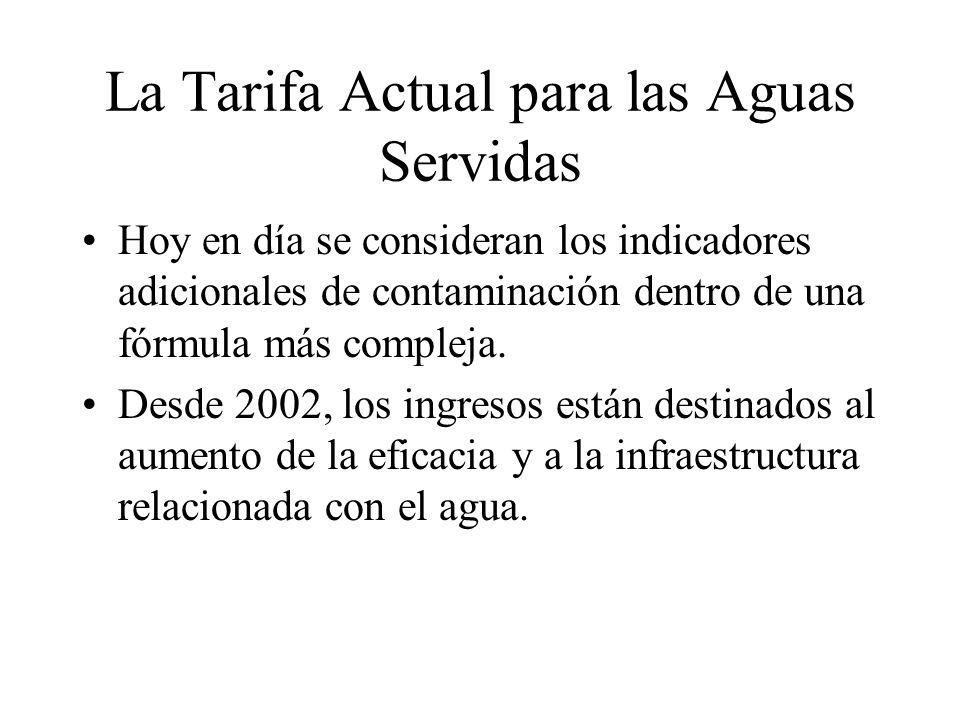 La Tarifa Actual para las Aguas Servidas

• Hoy en día se consideran los indicadores adicionales de contaminación dentro de una fórmula más compleja.
• Desde 2002, los ingresos están destinados al aumento de la eficacia y a la infraestructura relacionada con el agua.